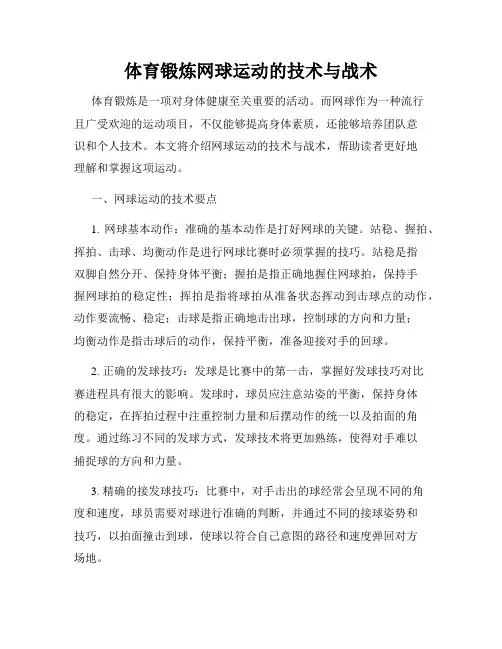 体育锻炼网球运动的技术与战术

体育锻炼是一项对身体健康至关重要的活动。而网球作为一种流行且广受欢迎的运动项目，不仅能够提高身体素质，还能够培养团队意识和个人技术。本文将介绍网球运动的技术与战术，帮助读者更好地理解和掌握这项运动。

一、网球运动的技术要点

1. 网球基本动作：准确的基本动作是打好网球的关键。站稳、握拍、挥拍、击球、均衡动作是进行网球比赛时必须掌握的技巧。站稳是指双脚自然分开、保持身体平衡；握拍是指正确地握住网球拍，保持手握网球拍的稳定性；挥拍是指将球拍从准备状态挥动到击球点的动作，动作要流畅、稳定；击球是指正确地击出球，控制球的方向和力量；均衡动作是指击球后的动作，保持平衡，准备迎接对手的回球。

2. 正确的发球技巧：发球是比赛中的第一击，掌握好发球技巧对比赛进程具有很大的影响。发球时，球员应注意站姿的平衡，保持身体的稳定，在挥拍过程中注重控制力量和后摆动作的统一以及拍面的角度。通过练习不同的发球方式，发球技术将更加熟练，使得对手难以捕捉球的方向和力量。

3. 精确的接发球技巧：比赛中，对手击出的球经常会呈现不同的角度和速度，球员需要对球进行准确的判断，并通过不同的接球姿势和技巧，以拍面撞击到球，使球以符合自己意图的路径和速度弹回对方场地。